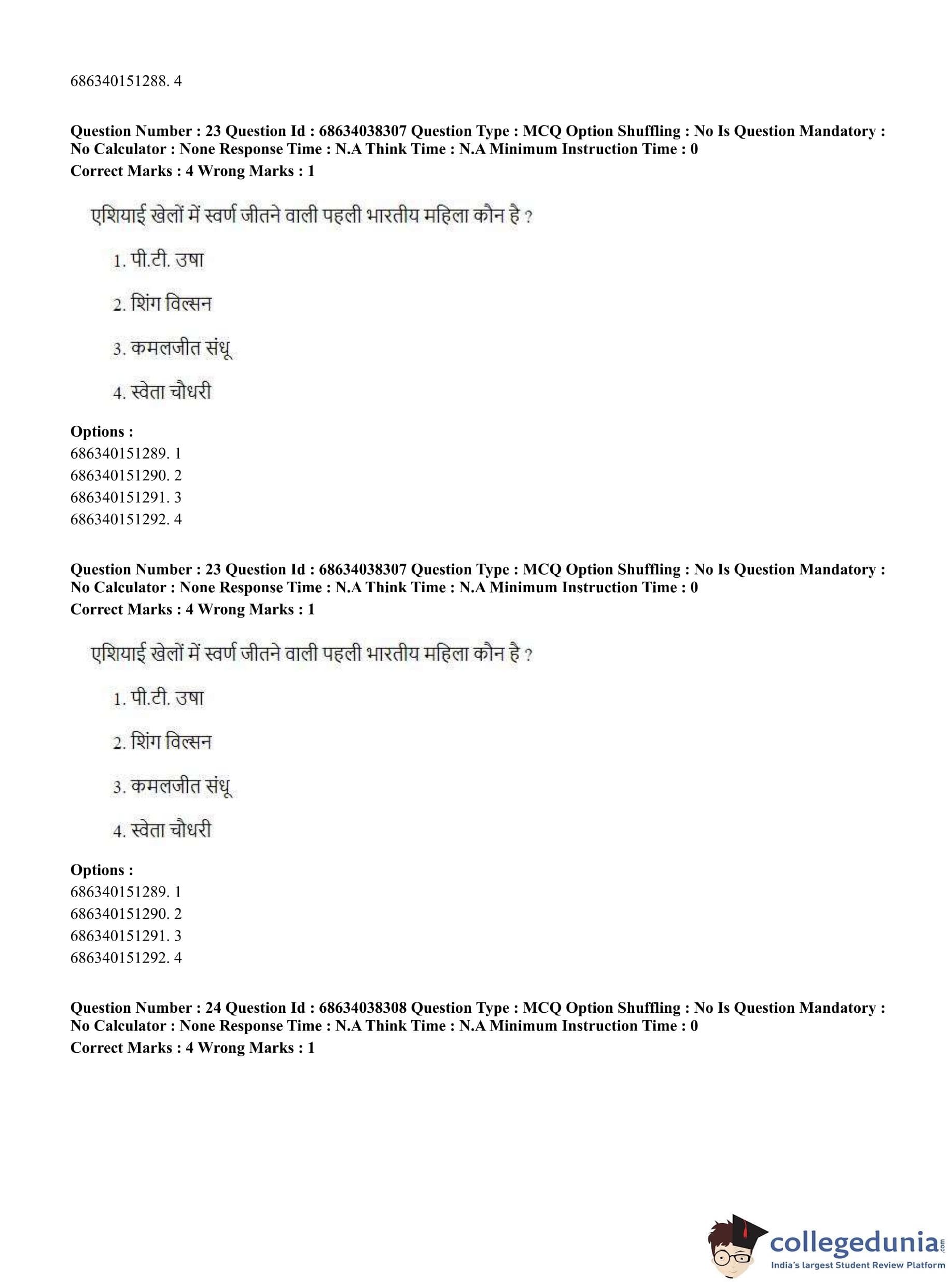 686340151288. 4

Question Number : 23 Question Id : 68634038307 Question Type : MCQ Option Shuffling : No Is Question Mandatory : No Calculator : None Response Time : N.A Think Time : N.A Minimum Instruction Time : 0
Correct Marks : 4 Wrong Marks : 1

एशियाई खेलों में स्वर्ण जीतने वाली पहली भारतीय महिला कौन है ?

1. पी.टी. उषा

2. शिंग विल्सन

3. कमलजीत संधू

4. स्वेता चौधरी

Options :
686340151289. 1
686340151290. 2
686340151291. 3
686340151292. 4

Question Number : 23 Question Id : 68634038307 Question Type : MCQ Option Shuffling : No Is Question Mandatory : No Calculator : None Response Time : N.A Think Time : N.A Minimum Instruction Time : 0
Correct Marks : 4 Wrong Marks : 1

एशियाई खेलों में स्वर्ण जीतने वाली पहली भारतीय महिला कौन है ?

1. पी.टी. उषा

2. शिंग विल्सन

3. कमलजीत संधू

4. स्वेता चौधरी

Options :
686340151289. 1
686340151290. 2
686340151291. 3
686340151292. 4

Question Number : 24 Question Id : 68634038308 Question Type : MCQ Option Shuffling : No Is Question Mandatory : No Calculator : None Response Time : N.A Think Time : N.A Minimum Instruction Time : 0
Correct Marks : 4 Wrong Marks : 1

collegedunia.com
India's largest Student Review Platform